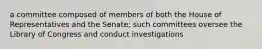 a committee composed of members of both the House of Representatives and the Senate; such committees oversee the Library of Congress and conduct investigations